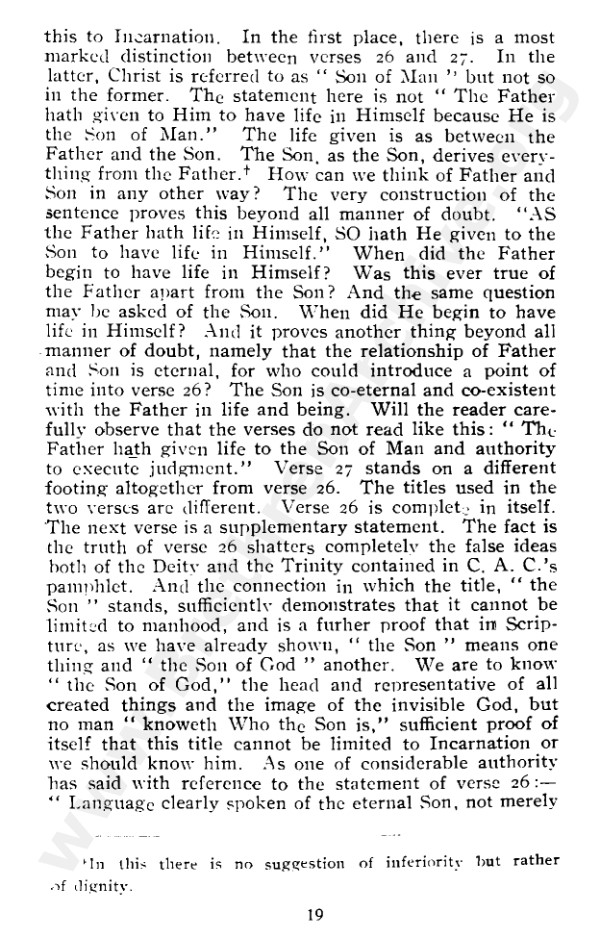 this to Incarnation. In the first place, there is a most marked distinction between verses 26 and 27. In the latter, Christ is referred to as " Son of Man " but not so in the former. The statement here is not " The Father hath given to Him to have life in Himself because He is the Son of Man." The life given is as between the Father and the Son. The Son, as the Son, derives everything from the Father.† How can we think of Father and Son in any other way? The very construction of the sentence proves this beyond all manner of doubt. "AS the Father hath life in Himself, SO hath He given to the Son to have life in Himself." When did the Father begin to have life in Himself? Was this ever true of the Father apart from the Son? And the same question may be asked of the Son. When did He begin to have life in Himself? And it proves another thing beyond all manner of doubt, namely that the relationship of Father and Son is eternal, for who could introduce a point of time into verse 26? The Son is co-eternal and co-existent with the Father in life and being. Will the reader carefully observe that the verses do not read like this: " The Father hath given life to the Son of Man and authority to execute judgment." Verse 27 stands on a different footing altogether from verse 26. The titles used in the two verses are different. Verse 26 is complete in itself. The next verse is a supplementary statement. The fact is the truth of verse 26 shatters completely the false ideas both of the Deity and the Trinity contained in C. A. C.'s pamphlet. And the connection in which the title, " the Son " stands, sufficiently demonstrates that it cannot be limited to manhood, and is a furher proof that in Scripture, as we have already shown, " the Son " means one thing and " the Son of God " another. We are to know " the Son of God," the head and representative of all created things and the image of the invisible God, but no man " knoweth Who the Son is," sufficient proof of itself that this title cannot be limited to Incarnation or we should know him. As one of considerable authority has said with reference to the statement of verse 26:— " Language clearly spoken of the eternal Son, not merely

†In this there is no suggestion of inferiority but rather of dignity.

19